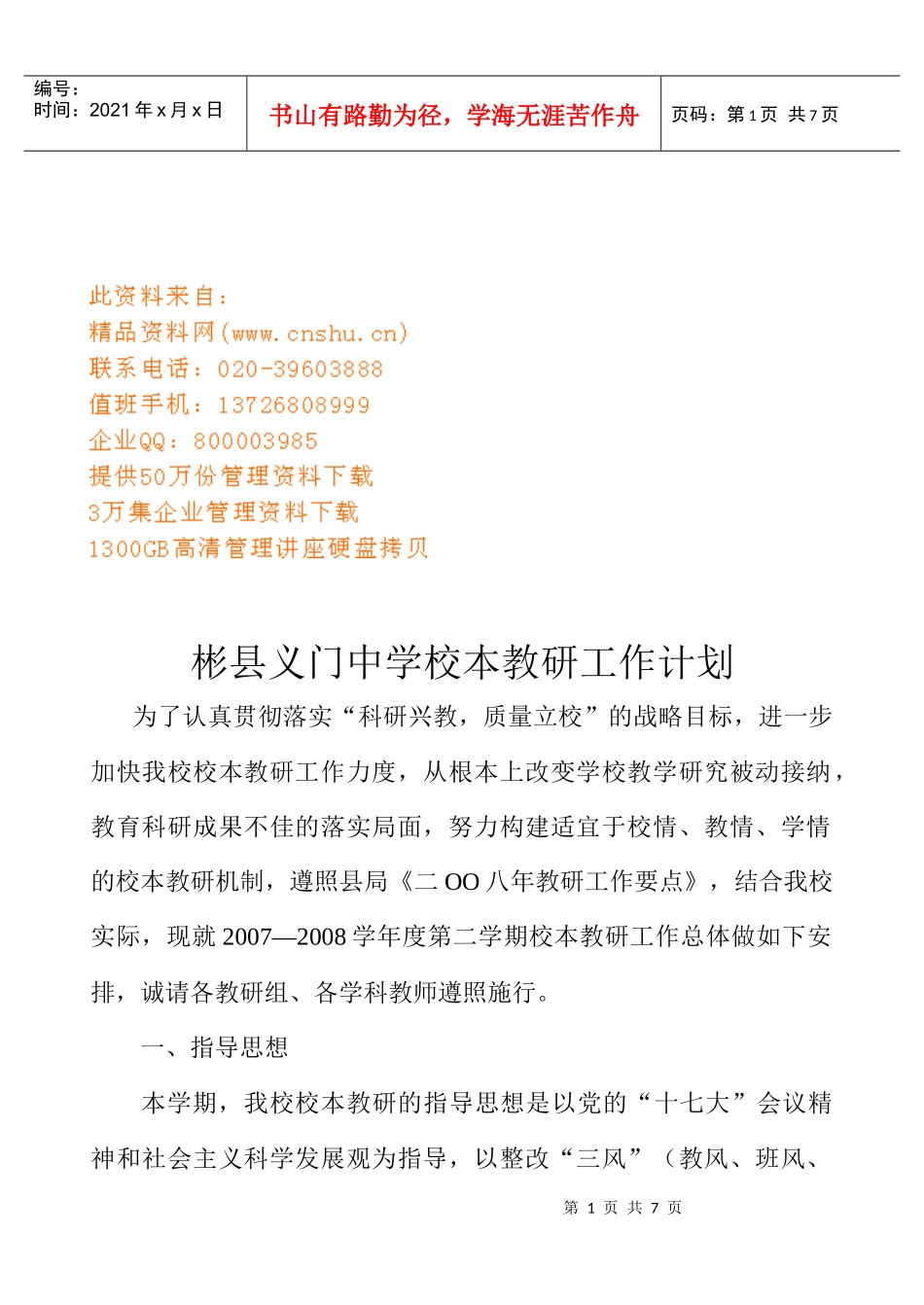 编号：
时间：2021年x月x日

书山有路勤为径，学海无涯苦作舟

页码：第1页 共7页

此资料来自：
精品资料网(www.cnshu.cn)
联系电话：020-39603888
值班手机：13726808999
企业QQ：800003985
提供50万份管理资料下载
3万集企业管理资料下载
1300GB高清管理讲座硬盘拷贝

彬县义门中学校本教研工作计划

为了认真贯彻落实“科研兴教，质量立校”的战略目标，进一步加快我校校本教研工作力度，从根本上改变学校教学研究被动接纳，教育科研成果不佳的落实局面，努力构建适宜于校情、教情、学情的校本教研机制，遵照县局《二OO八年教研工作要点》，结合我校实际，现就2007—2008学年度第二学期校本教研工作总体做如下安排，诚请各教研组、各学科教师遵照施行。

一、指导思想

本学期，我校校本教研的指导思想是以党的“十七大”会议精神和社会主义科学发展观为指导，以整改“三风”（教风、班风、

第1页 共7页